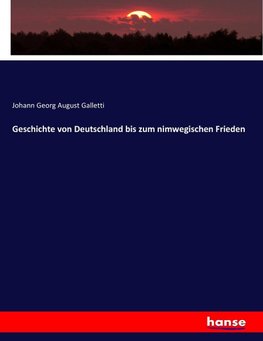 Johann Georg August Galletti

Geschichte von Deutschland bis zum nimwegischen Frieden

hanse